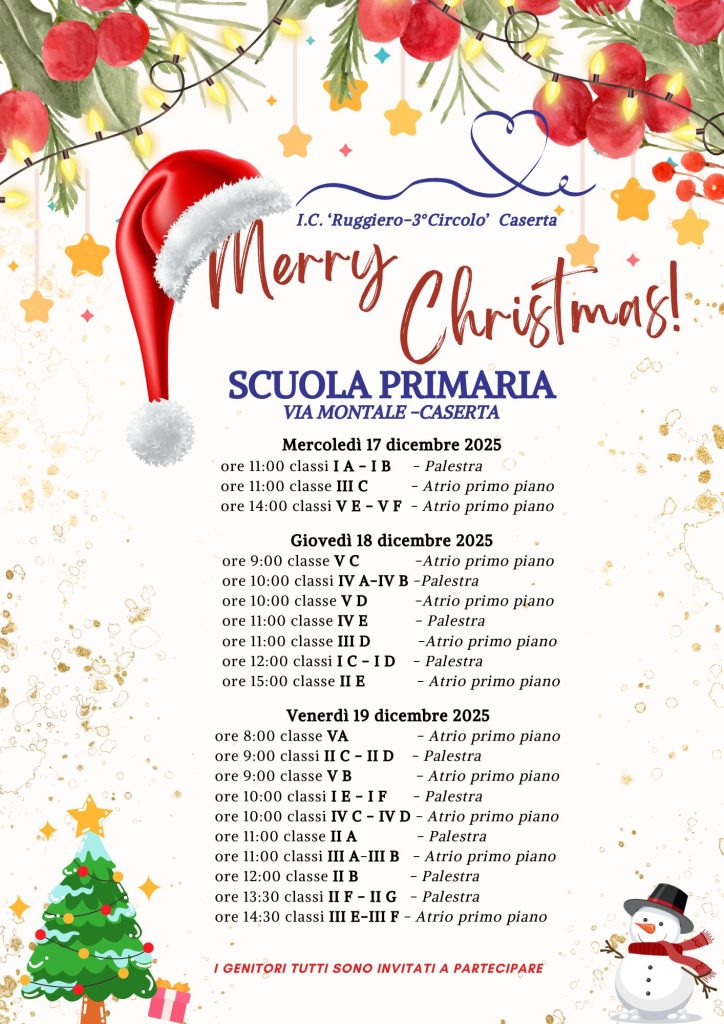 I.C. 'Ruggiero-3°Circolo' Caserta

Merry Christmas!

SCUOLA PRIMARIA
VIA MONTALE -CASERTA

Mercoledì 17 dicembre 2025
ore 11:00 classi I A – I B - Palestra
ore 11:00 classe III C - Atrio primo piano
ore 14:00 classi V E – V F - Atrio primo piano

Giovedì 18 dicembre 2025
ore 9:00 classe V C -Atrio primo piano
ore 10:00 classi IV A–IV B -Palestra
ore 10:00 classe V D -Atrio primo piano
ore 11:00 classe IV E - Palestra
ore 11:00 classe III D -Atrio primo piano
ore 12:00 classi I C – I D - Palestra
ore 15:00 classe II E - Atrio primo piano

Venerdì 19 dicembre 2025
ore 8:00 classe VA - Atrio primo piano
ore 9:00 classi II C – II D - Palestra
ore 9:00 classe V B - Atrio primo piano
ore 10:00 classi I E – I F - Palestra
ore 10:00 classi IV C – IV D - Atrio primo piano
ore 11:00 classe II A - Palestra
ore 11:00 classi III A–III B - Atrio primo piano
ore 12:00 classe II B - Palestra
ore 13:30 classi II F – II G - Palestra
ore 14:30 classi III E–III F - Atrio primo piano

I GENITORI TUTTI SONO INVITATI A PARTECIPARE